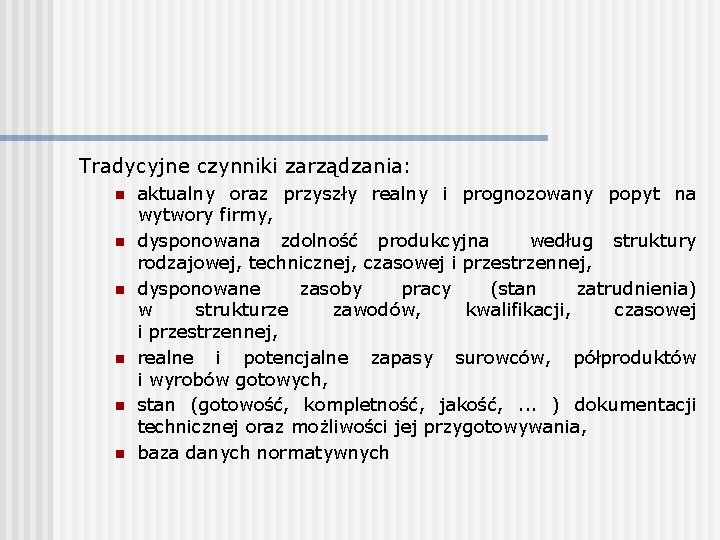 Tradycyjne czynniki zarządzania:

- aktualny oraz przyszły realny i prognozowany popyt na wytwory firmy,
- dysponowana zdolność produkcyjna według struktury rodzajowej, technicznej, czasowej i przestrzennej,
- dysponowane zasoby pracy (stan zatrudnienia) w strukturze zawodów, kwalifikacji, czasowej i przestrzennej,
- realne i potencjalne zapasy surowców, półproduktów i wyrobów gotowych,
- stan (gotowość, kompletność, jakość, ... ) dokumentacji technicznej oraz możliwości jej przygotowywania,
- baza danych normatywnych